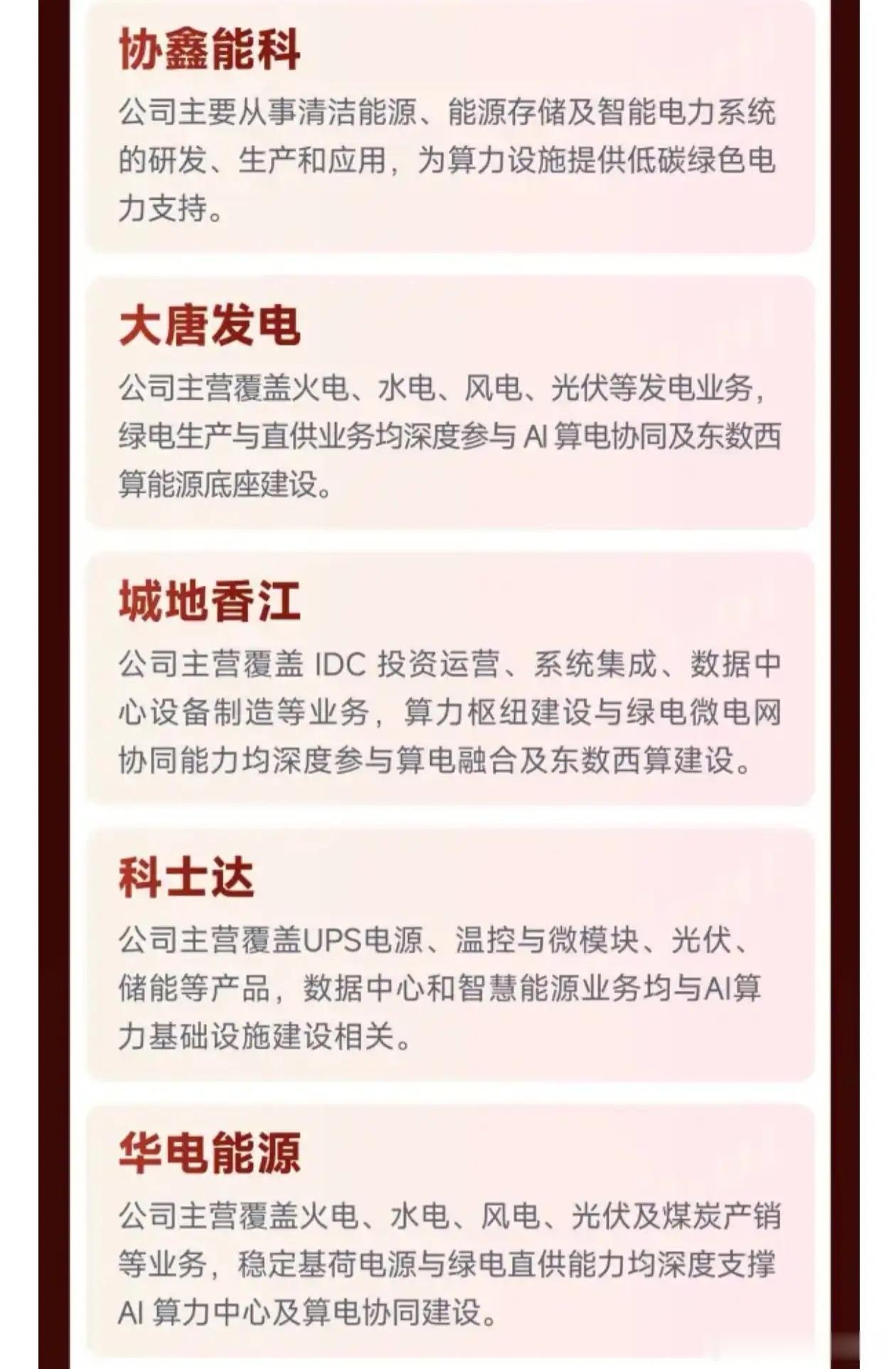 协鑫能科

公司主要从事清洁能源、能源存储及智能电力系统的研发、生产和应用，为算力设施提供低碳绿色电力支持。

大唐发电

公司主营覆盖火电、水电、风电、光伏等发电业务，绿电生产与直供业务均深度参与AI算电协同及东数西算能源底座建设。

城地香江

公司主营覆盖IDC投资运营、系统集成、数据中心设备制造等业务，算力枢纽建设与绿电微电网协同能力均深度参与算电融合及东数西算建设。

科士达

公司主营覆盖UPS电源、温控与微模块、光伏、储能等产品，数据中心和智慧能源业务均与AI算力基础设施建设相关。

华电能源

公司主营覆盖火电、水电、风电、光伏及煤炭产销等业务，稳定基荷电源与绿电直供能力均深度支撑AI算力中心及算电协同建设。